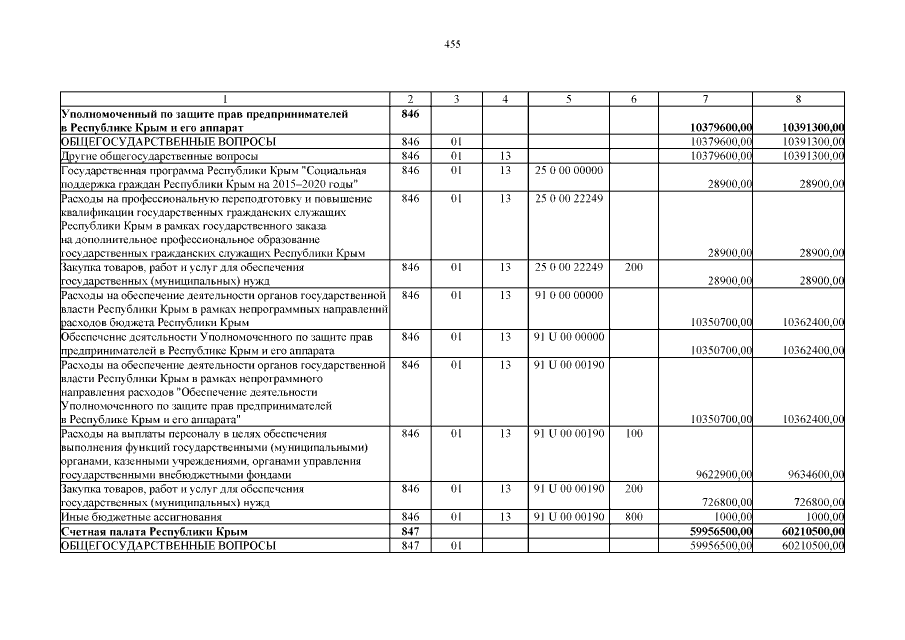 455

| 1 | 2 | 3 | 4 | 5 | 6 | 7 | 8 |
|---|---|---|---|---|---|---|---|
| Уполномоченный по защите прав предпринимателей в Республике Крым и его аппарат | 846 | | | | | 10379600,00 | 10391300,00 |
| ОБЩЕГОСУДАРСТВЕННЫЕ ВОПРОСЫ | 846 | 01 | | | | 10379600,00 | 10391300,00 |
| Другие общегосударственные вопросы | 846 | 01 | 13 | | | 10379600,00 | 10391300,00 |
| Государственная программа Республики Крым "Социальная поддержка граждан Республики Крым на 2015–2020 годы" | 846 | 01 | 13 | 25 0 00 00000 | | 28900,00 | 28900,00 |
| Расходы на профессиональную переподготовку и повышение квалификации государственных гражданских служащих Республики Крым в рамках государственного заказа на дополнительное профессиональное образование государственных гражданских служащих Республики Крым | 846 | 01 | 13 | 25 0 00 22249 | | 28900,00 | 28900,00 |
| Закупка товаров, работ и услуг для обеспечения государственных (муниципальных) нужд | 846 | 01 | 13 | 25 0 00 22249 | 200 | 28900,00 | 28900,00 |
| Расходы на обеспечение деятельности органов государственной власти Республики Крым в рамках непрограммных направлений расходов бюджета Республики Крым | 846 | 01 | 13 | 91 0 00 00000 | | 10350700,00 | 10362400,00 |
| Обеспечение деятельности Уполномоченного по защите прав предпринимателей в Республике Крым и его аппарата | 846 | 01 | 13 | 91 U 00 00000 | | 10350700,00 | 10362400,00 |
| Расходы на обеспечение деятельности органов государственной власти Республики Крым в рамках непрограммного направления расходов "Обеспечение деятельности Уполномоченного по защите прав предпринимателей в Республике Крым и его аппарата" | 846 | 01 | 13 | 91 U 00 00190 | | 10350700,00 | 10362400,00 |
| Расходы на выплаты персоналу в целях обеспечения выполнения функций государственными (муниципальными) органами, казенными учреждениями, органами управления государственными внебюджетными фондами | 846 | 01 | 13 | 91 U 00 00190 | 100 | 9622900,00 | 9634600,00 |
| Закупка товаров, работ и услуг для обеспечения государственных (муниципальных) нужд | 846 | 01 | 13 | 91 U 00 00190 | 200 | 726800,00 | 726800,00 |
| Иные бюджетные ассигнования | 846 | 01 | 13 | 91 U 00 00190 | 800 | 1000,00 | 1000,00 |
| Счетная палата Республики Крым | 847 | | | | | 59956500,00 | 60210500,00 |
| ОБЩЕГОСУДАРСТВЕННЫЕ ВОПРОСЫ | 847 | 01 | | | | 59956500,00 | 60210500,00 |